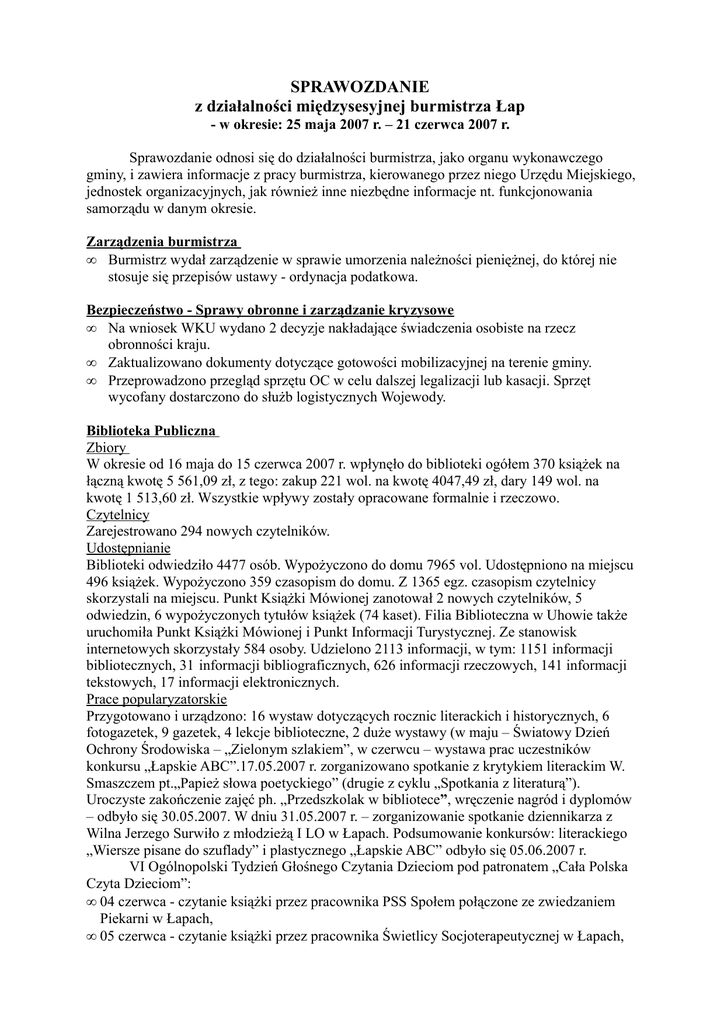 SPRAWOZDANIE
z działalności międzysesyjnej burmistrza Łap
- w okresie: 25 maja 2007 r. – 21 czerwca 2007 r.

Sprawozdanie odnosi się do działalności burmistrza, jako organu wykonawczego gminy, i zawiera informacje z pracy burmistrza, kierowanego przez niego Urzędu Miejskiego, jednostek organizacyjnych, jak również inne niezbędne informacje nt. funkcjonowania samorządu w danym okresie.

Zarządzenia burmistrza
∞ Burmistrz wydał zarządzenie w sprawie umorzenia należności pieniężnej, do której nie stosuje się przepisów ustawy - ordynacja podatkowa.

Bezpieczeństwo - Sprawy obronne i zarządzanie kryzysowe
∞ Na wniosek WKU wydano 2 decyzje nakładające świadczenia osobiste na rzecz obronności kraju.
∞ Zaktualizowano dokumenty dotyczące gotowości mobilizacyjnej na terenie gminy.
∞ Przeprowadzono przegląd sprzętu OC w celu dalszej legalizacji lub kasacji. Sprzęt wycofany dostarczono do służb logistycznych Wojewody.

Biblioteka Publiczna
Zbiory
W okresie od 16 maja do 15 czerwca 2007 r. wpłynęło do biblioteki ogółem 370 książek na łączną kwotę 5 561,09 zł, z tego: zakup 221 wol. na kwotę 4047,49 zł, dary 149 wol. na kwotę 1 513,60 zł. Wszystkie wpływy zostały opracowane formalnie i rzeczowo.
Czytelnicy
Zarejestrowano 294 nowych czytelników.
Udostępnianie
Biblioteki odwiedziło 4477 osób. Wypożyczono do domu 7965 vol. Udostępniono na miejscu 496 książek. Wypożyczono 359 czasopism do domu. Z 1365 egz. czasopism czytelnicy skorzystali na miejscu. Punkt Książki Mówionej zanotował 2 nowych czytelników, 5 odwiedzin, 6 wypożyczonych tytułów książek (74 kaset). Filia Biblioteczna w Uhowie także uruchomiła Punkt Książki Mówionej i Punkt Informacji Turystycznej. Ze stanowisk internetowych skorzystały 584 osoby. Udzielono 2113 informacji, w tym: 1151 informacji bibliotecznych, 31 informacji bibliograficznych, 626 informacji rzeczowych, 141 informacji tekstowych, 17 informacji elektronicznych.
Prace popularyzatorskie
Przygotowano i urządzono: 16 wystaw dotyczących rocznic literackich i historycznych, 6 fotogazetek, 9 gazetek, 4 lekcje biblioteczne, 2 duże wystawy (w maju – Światowy Dzień Ochrony Środowiska – „Zielonym szlakiem", w czerwcu – wystawa prac uczestników konkursu „Łapskie ABC".17.05.2007 r. zorganizowano spotkanie z krytykiem literackim W. Smaszczem pt.„Papież słowa poetyckiego" (drugie z cyklu „Spotkania z literaturą"). Uroczyste zakończenie zajęć ph. „Przedszkolak w bibliotece", wręczenie nagród i dyplomów – odbyło się 30.05.2007. W dniu 31.05.2007 r. – zorganizowanie spotkanie dziennikarza z Wilna Jerzego Surwiło z młodzieżą I LO w Łapach. Podsumowanie konkursów: literackiego „Wiersze pisane do szuflady" i plastycznego „Łapskie ABC" odbyło się 05.06.2007 r.
VI Ogólnopolski Tydzień Głośnego Czytania Dzieciom pod patronatem „Cała Polska Czyta Dzieciom":
∞ 04 czerwca - czytanie książki przez pracownika PSS Społem połączone ze zwiedzaniem Piekarni w Łapach,
∞ 05 czerwca - czytanie książki przez pracownika Świetlicy Socjoterapeutycznej w Łapach,